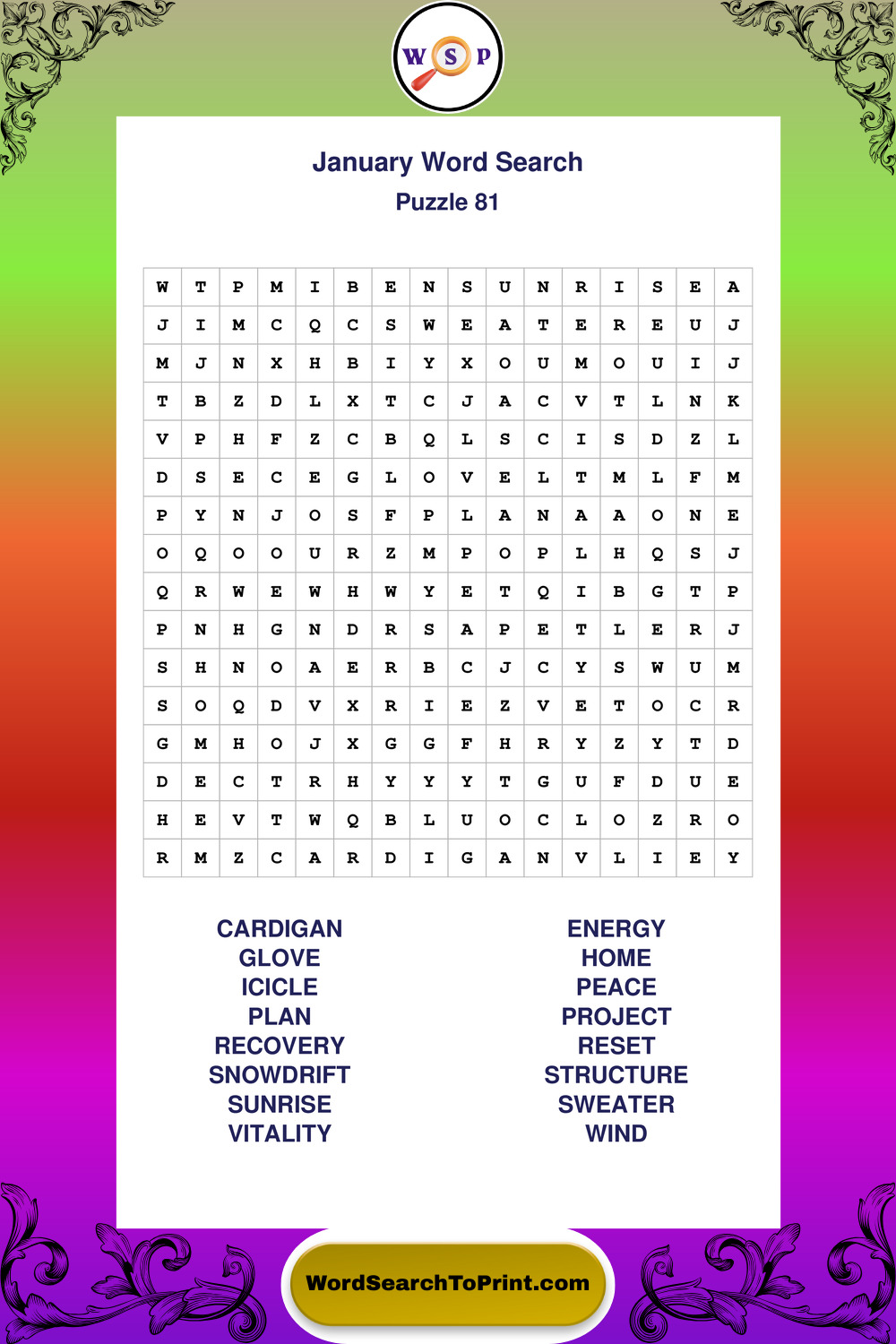 W S P

January Word Search
Puzzle 81

| W | T | P | M | I | B | E | N | S | U | N | R | I | S | E | A |
|---|---|---|---|---|---|---|---|---|---|---|---|---|---|---|---|
| J | I | M | C | Q | C | S | W | E | A | T | E | R | E | U | J |
| M | J | N | X | H | B | I | Y | X | O | U | M | O | U | I | J |
| T | B | Z | D | L | X | T | C | J | A | C | V | T | L | N | K |
| V | P | H | F | Z | C | B | Q | L | S | C | I | S | D | Z | L |
| D | S | E | C | E | G | L | O | V | E | L | T | M | L | F | M |
| P | Y | N | J | O | S | F | P | L | A | N | A | A | O | N | E |
| O | Q | O | O | U | R | Z | M | P | O | P | L | H | Q | S | J |
| Q | R | W | E | W | H | W | Y | E | T | Q | I | B | G | T | P |
| P | N | H | G | N | D | R | S | A | P | E | T | L | E | R | J |
| S | H | N | O | A | E | R | B | C | J | C | Y | S | W | U | M |
| S | O | Q | D | V | X | R | I | E | Z | V | E | T | O | C | R |
| G | M | H | O | J | X | G | G | F | H | R | Y | Z | Y | T | D |
| D | E | C | T | R | H | Y | Y | Y | T | G | U | F | D | U | E |
| H | E | V | T | W | Q | B | L | U | O | C | L | O | Z | R | O |
| R | M | Z | C | A | R | D | I | G | A | N | V | L | I | E | Y |

CARDIGAN
GLOVE
ICICLE
PLAN
RECOVERY
SNOWDRIFT
SUNRISE
VITALITY

ENERGY
HOME
PEACE
PROJECT
RESET
STRUCTURE
SWEATER
WIND

WordSearchToPrint.com